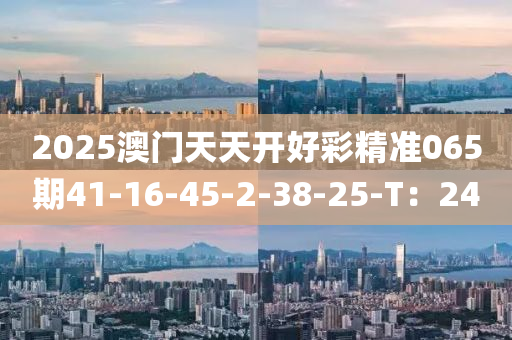 2025澳门天天开好彩精准065期41-16-45-2-38-25-T：24